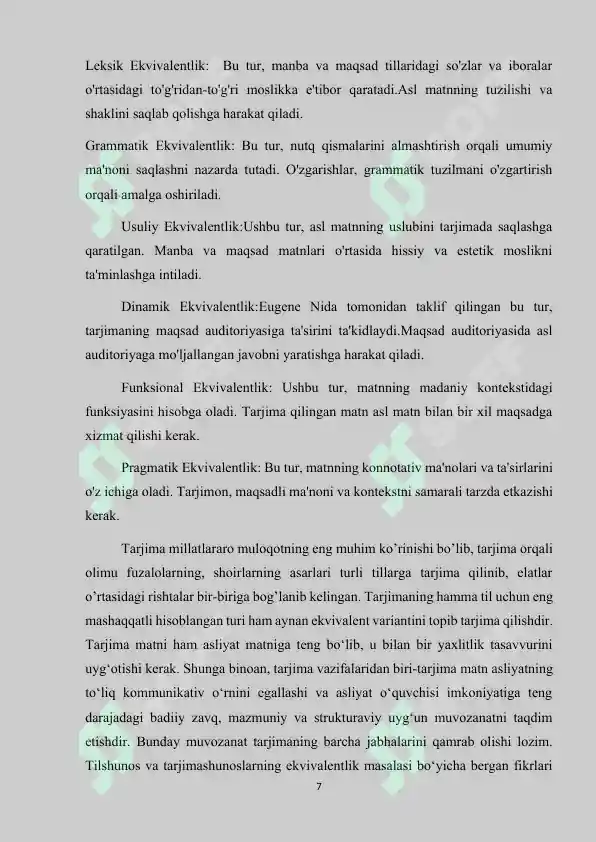 Leksik Ekvivalentlik: Bu tur, manba va maqsad tillaridagi so'zlar va iboralar o'rtasidagi to'g'ridan-to'g'ri moslikka e'tibor qaratadi.Asl matnning tuzilishi va shaklini saqlab qolishga harakat qiladi.

Grammatik Ekvivalentlik: Bu tur, nutq qismalarini almashtirish orqali umumiy ma'noni saqlashni nazarda tutadi. O'zgarishlar, grammatik tuzilmani o'zgartirish orqali amalga oshiriladi.

Usuliy Ekvivalentlik:Ushbu tur, asl matnning uslubini tarjimada saqlashga qaratilgan. Manba va maqsad matnlari o'rtasida hissiy va estetik moslikni ta'minlashga intiladi.

Dinamik Ekvivalentlik:Eugene Nida tomonidan taklif qilingan bu tur, tarjimaning maqsad auditoriyasiga ta'sirini ta'kidlaydi.Maqsad auditoriyasida asl auditoriyaga mo'ljallangan javobni yaratishga harakat qiladi.

Funksional Ekvivalentlik: Ushbu tur, matnning madaniy kontekstidagi funksiyasini hisobga oladi. Tarjima qilingan matn asl matn bilan bir xil maqsadga xizmat qilishi kerak.

Pragmatik Ekvivalentlik: Bu tur, matnning konnotativ ma'nolari va ta'sirlarini o'z ichiga oladi. Tarjimon, maqsadli ma'noni va kontekstni samarali tarzda etkazishi kerak.

Tarjima millatlararo muloqotning eng muhim ko'rinishi bo'lib, tarjima orqali olimu fuzalolarning, shoirlarning asarlari turli tillarga tarjima qilinib, elatlar o'rtasidagi rishtalar bir-biriga bog'lanib kelingan. Tarjimaning hamma til uchun eng mashaqqatli hisoblangan turi ham aynan ekvivalent variantini topib tarjima qilishdir. Tarjima matni ham asliyat matniga teng bo'lib, u bilan bir yaxlitlik tasavvurini uyg'otishi kerak. Shunga binoan, tarjima vazifalaridan biri-tarjima matn asliyatning to'liq kommunikativ o'rnini egallashi va asliyat o'quvchisi imkoniyatiga teng darajadagi badiiy zavq, mazmuniy va strukturaviy uyg'un muvozanatni taqdim etishdir. Bunday muvozanat tarjimaning barcha jabhalarini qamrab olishi lozim. Tilshunos va tarjimashunoslarning ekvivalentlik masalasi bo'yicha bergan fikrlari

7